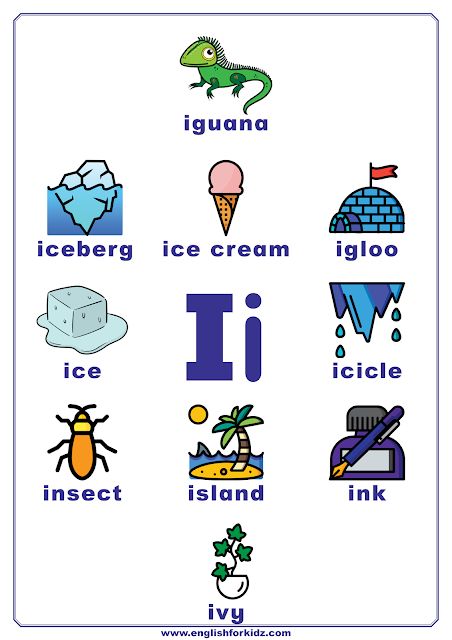 iguana

iceberg

ice cream

igloo

ice

Ii

icicle

insect

island

ink

ivy

www.englishforkidz.com